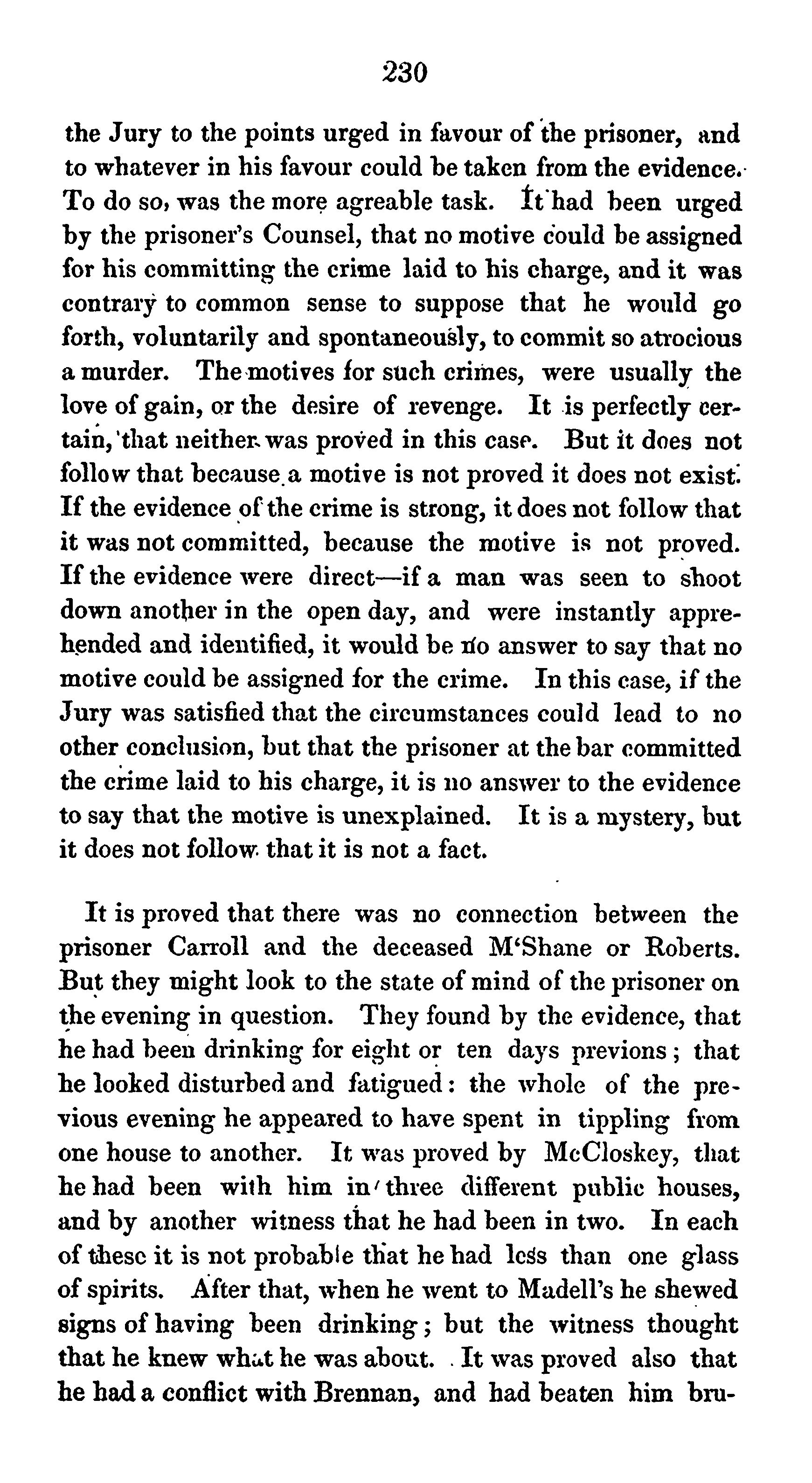 230

the Jury to the points urged in favour of the prisoner, and to whatever in his favour could be taken from the evidence. To do so, was the more agreable task. It had been urged by the prisoner's Counsel, that no motive could be assigned for his committing the crime laid to his charge, and it was contrary to common sense to suppose that he would go forth, voluntarily and spontaneously, to commit so atrocious a murder. The motives for such crimes, were usually the love of gain, or the desire of revenge. It is perfectly certain, that neither was proved in this case. But it does not follow that because a motive is not proved it does not exist. If the evidence of the crime is strong, it does not follow that it was not committed, because the motive is not proved. If the evidence were direct—if a man was seen to shoot down another in the open day, and were instantly apprehended and identified, it would be no answer to say that no motive could be assigned for the crime. In this case, if the Jury was satisfied that the circumstances could lead to no other conclusion, but that the prisoner at the bar committed the crime laid to his charge, it is no answer to the evidence to say that the motive is unexplained. It is a mystery, but it does not follow that it is not a fact.

It is proved that there was no connection between the prisoner Carroll and the deceased M'Shane or Roberts. But they might look to the state of mind of the prisoner on the evening in question. They found by the evidence, that he had been drinking for eight or ten days previons; that he looked disturbed and fatigued: the whole of the previous evening he appeared to have spent in tippling from one house to another. It was proved by McCloskey, that he had been with him in three different public houses, and by another witness that he had been in two. In each of these it is not probable that he had less than one glass of spirits. After that, when he went to Madell's he shewed signs of having been drinking; but the witness thought that he knew what he was about. It was proved also that he had a conflict with Brennan, and had beaten him bru-